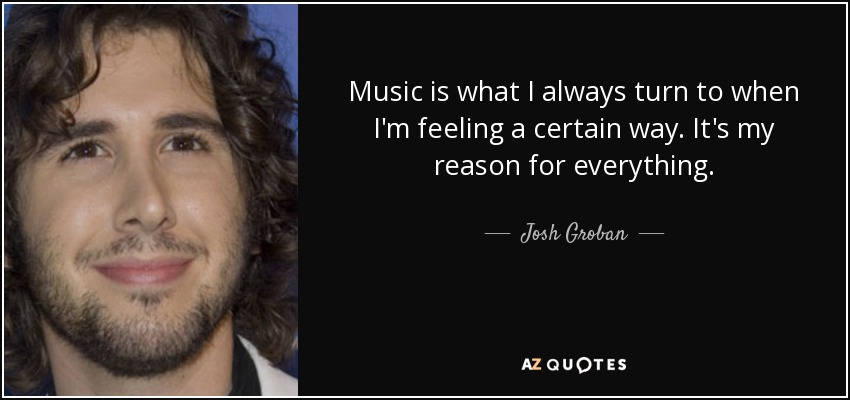 Music is what I always turn to when I'm feeling a certain way. It's my reason for everything.

— Josh Groban —

AZ QUOTES